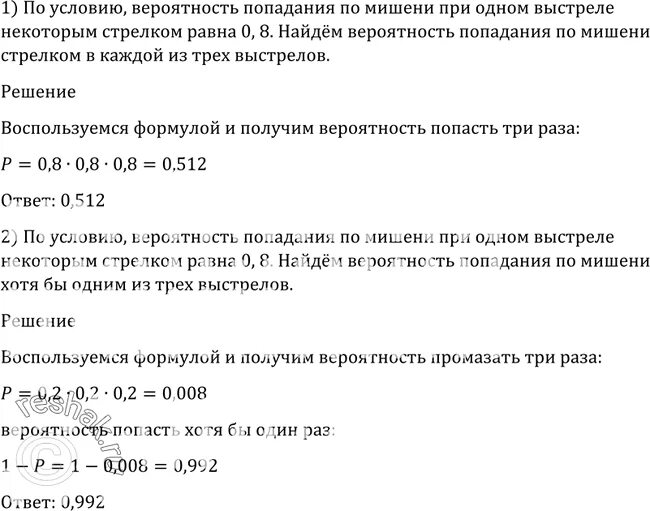 1) По условию, вероятность попадания по мишени при одном выстреле некоторым стрелком равна 0, 8. Найдём вероятность попадания по мишени стрелком в каждой из трех выстрелов.

Решение

Воспользуемся формулой и получим вероятность попасть три раза:

$P = 0{,}8 \cdot 0{,}8 \cdot 0{,}8 = 0{,}512$

Ответ: 0,512

2) По условию, вероятность попадания по мишени при одном выстреле некоторым стрелком равна 0, 8. Найдём вероятность попадания по мишени хотя бы одним из трех выстрелов.

Решение

Воспользуемся формулой и получим вероятность промазать три раза:

$P = 0{,}2 \cdot 0{,}2 \cdot 0{,}2 = 0{,}008$

вероятность попасть хотя бы один раз:

$1 - P = 1 - 0{,}008 = 0{,}992$

Ответ: 0,992

© reshak.ru